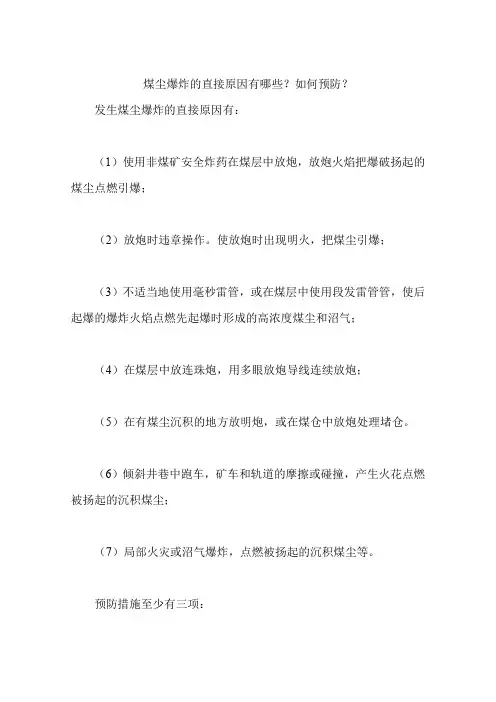 煤尘爆炸的直接原因有哪些？如何预防？

发生煤尘爆炸的直接原因有：

（1）使用非煤矿安全炸药在煤层中放炮，放炮火焰把爆破扬起的煤尘点燃引爆；

（2）放炮时违章操作。使放炮时出现明火，把煤尘引爆；

（3）不适当地使用毫秒雷管，或在煤层中使用段发雷管管，使后起爆的爆炸火焰点燃先起爆时形成的高浓度煤尘和沼气；

（4）在煤层中放连珠炮，用多眼放炮导线连续放炮；

（5）在有煤尘沉积的地方放明炮，或在煤仓中放炮处理堵仓。

（6）倾斜井巷中跑车，矿车和轨道的摩擦或碰撞，产生火花点燃被扬起的沉积煤尘；

（7）局部火灾或沼气爆炸，点燃被扬起的沉积煤尘等。

预防措施至少有三项：